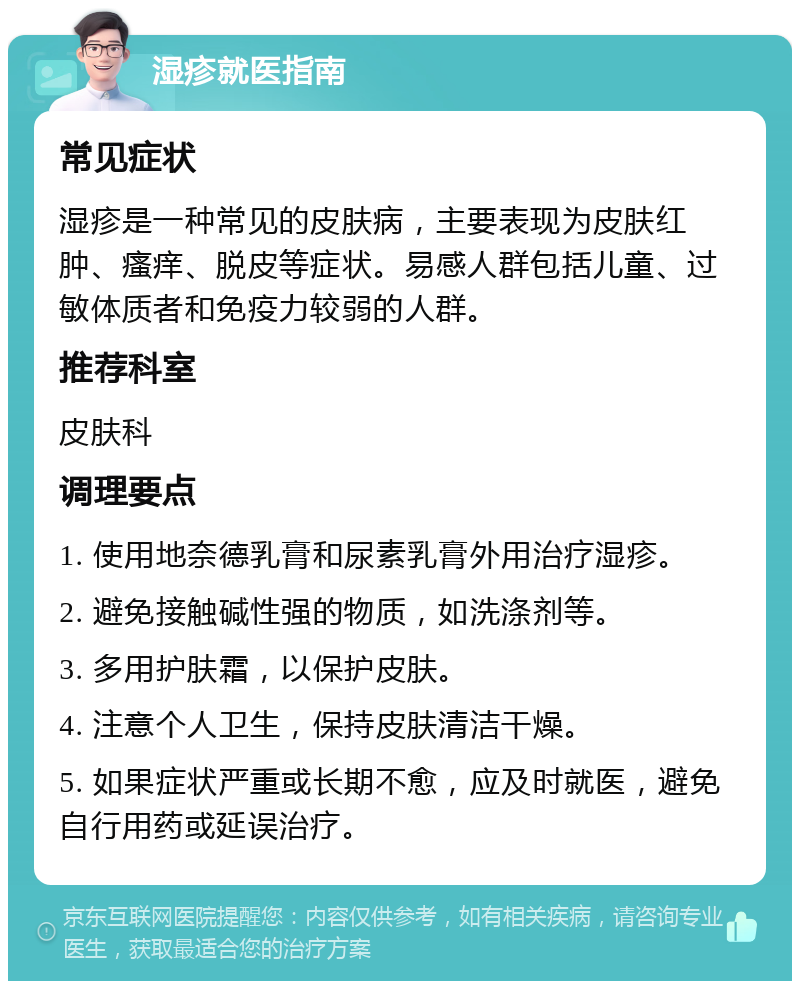 湿疹就医指南

常见症状

湿疹是一种常见的皮肤病，主要表现为皮肤红肿、瘙痒、脱皮等症状。易感人群包括儿童、过敏体质者和免疫力较弱的人群。

推荐科室

皮肤科

调理要点

1. 使用地奈德乳膏和尿素乳膏外用治疗湿疹。

2. 避免接触碱性强的物质，如洗涤剂等。

3. 多用护肤霜，以保护皮肤。

4. 注意个人卫生，保持皮肤清洁干燥。

5. 如果症状严重或长期不愈，应及时就医，避免自行用药或延误治疗。

京东互联网医院提醒您：内容仅供参考，如有相关疾病，请咨询专业医生，获取最适合您的治疗方案